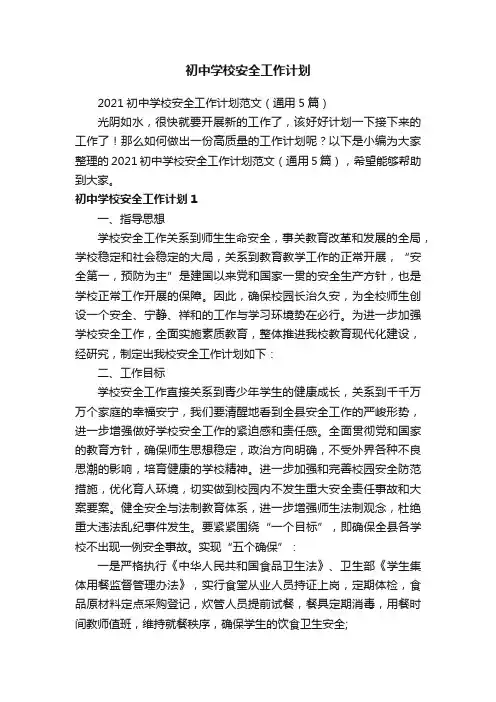 初中学校安全工作计划

2021 初中学校安全工作计划范文（通用 5 篇）

光阴如水，很快就要开展新的工作了，该好好计划一下接下来的工作了！那么如何做出一份高质量的工作计划呢？以下是小编为大家整理的 2021 初中学校安全工作计划范文（通用 5 篇），希望能够帮助到大家。

初中学校安全工作计划 1

一、指导思想

学校安全工作关系到师生生命安全，事关教育改革和发展的全局，学校稳定和社会稳定的大局，关系到教育教学工作的正常开展，“安全第一，预防为主”是建国以来党和国家一贯的安全生产方针，也是学校正常工作开展的保障。因此，确保校园长治久安，为全校师生创设一个安全、宁静、祥和的工作与学习环境势在必行。为进一步加强学校安全工作，全面实施素质教育，整体推进我校教育现代化建设，经研究，制定出我校安全工作计划如下：

二、工作目标

学校安全工作直接关系到青少年学生的健康成长，关系到千千万万个家庭的幸福安宁，我们要清醒地看到全县安全工作的严峻形势，进一步增强做好学校安全工作的紧迫感和责任感。全面贯彻党和国家的教育方针，确保师生思想稳定，政治方向明确，不受外界各种不良思潮的影响，培育健康的学校精神。进一步加强和完善校园安全防范措施，优化育人环境，切实做到校园内不发生重大安全责任事故和大案要案。健全安全与法制教育体系，进一步增强师生法制观念，杜绝重大违法乱纪事件发生。要紧紧围绕“一个目标”，即确保全县各学校不出现一例安全事故。实现“五个确保”：

一是严格执行《中华人民共和国食品卫生法》、卫生部《学生集体用餐监督管理办法》，实行食堂从业人员持证上岗，定期体检，食品原材料定点采购登记，炊管人员提前试餐，餐具定期消毒，用餐时间教师值班，维持就餐秩序，确保学生的饮食卫生安全;